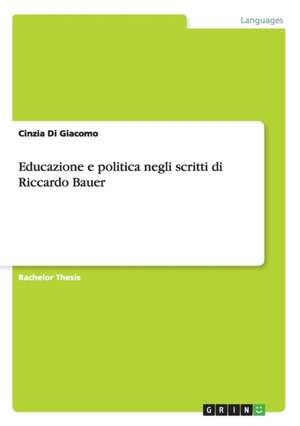 Languages

Cinzia Di Giacomo

Educazione e politica negli scritti di Riccardo Bauer

Bachelor Thesis

GRIN